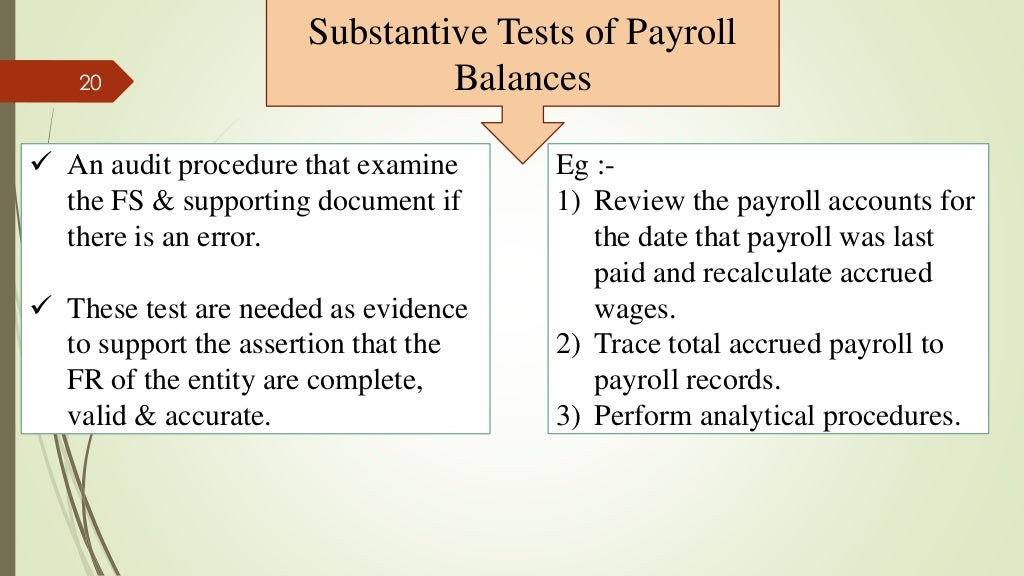 20

Substantive Tests of Payroll Balances

✓ An audit procedure that examine the FS & supporting document if there is an error.

✓ These test are needed as evidence to support the assertion that the FR of the entity are complete, valid & accurate.

Eg :-
1) Review the payroll accounts for the date that payroll was last paid and recalculate accrued wages.
2) Trace total accrued payroll to payroll records.
3) Perform analytical procedures.